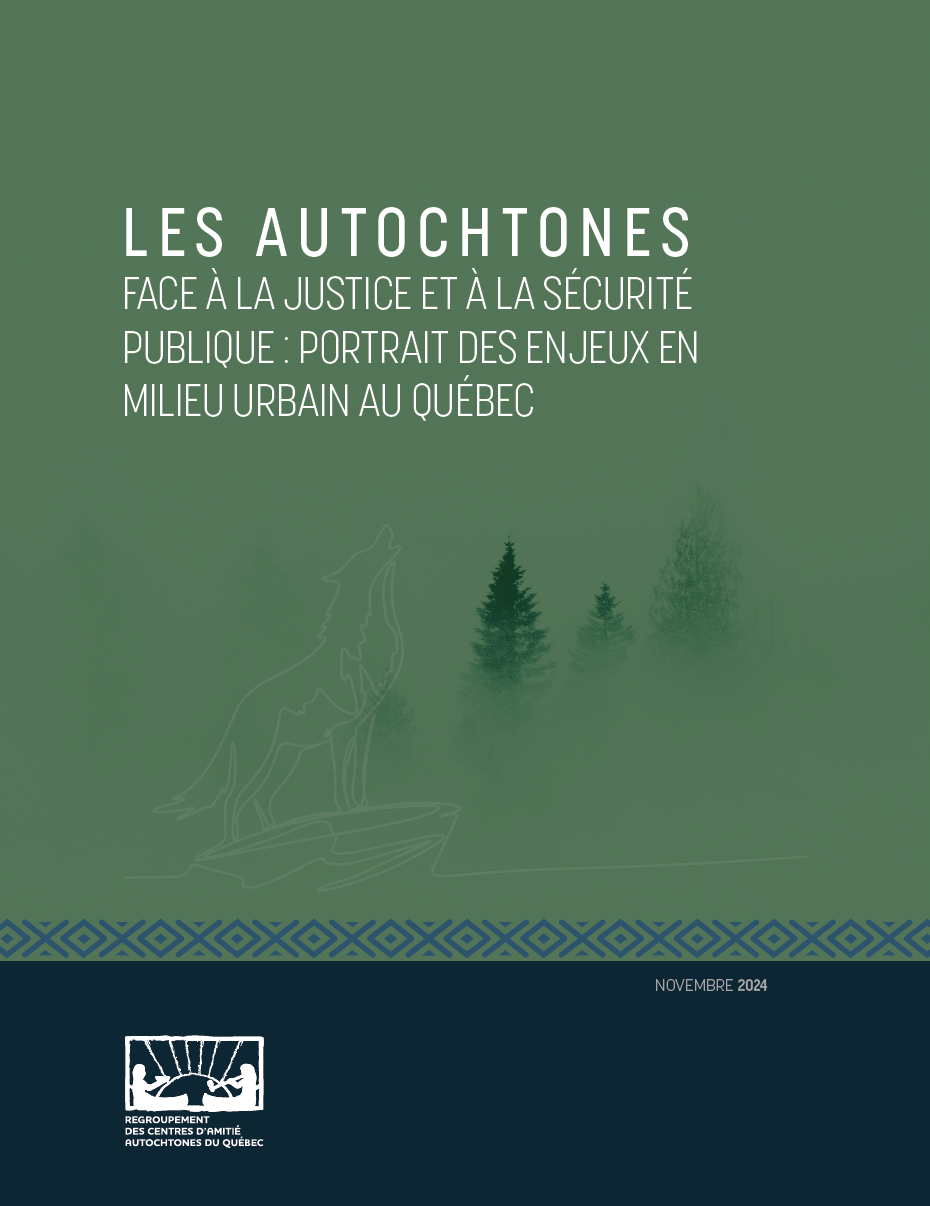 LES AUTOCHTONES
FACE À LA JUSTICE ET À LA SÉCURITÉ PUBLIQUE : PORTRAIT DES ENJEUX EN MILIEU URBAIN AU QUÉBEC

NOVEMBRE 2024

REGROUPEMENT
DES CENTRES D'AMITIÉ
AUTOCHTONES DU QUÉBEC